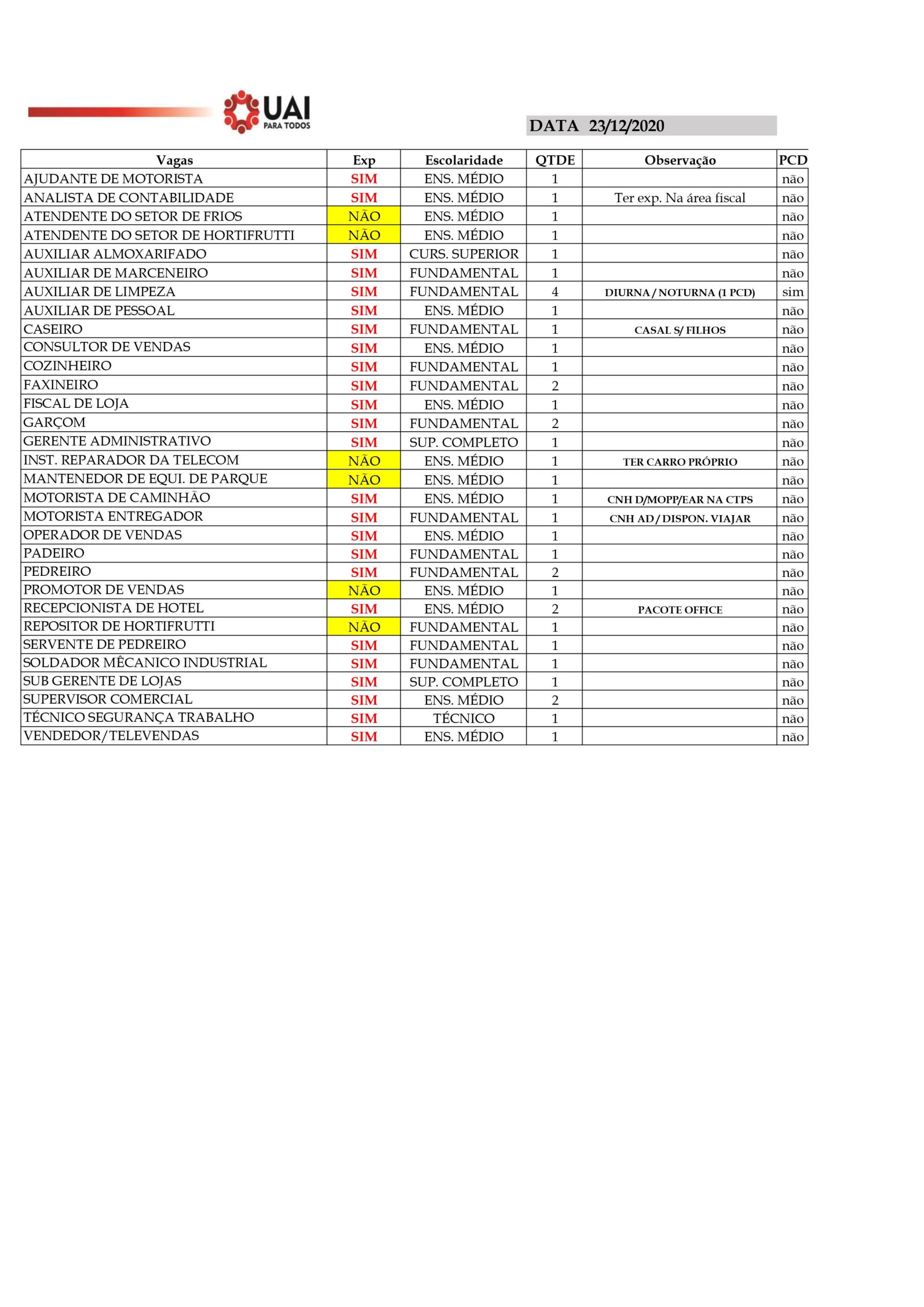 UAI PARA TODOS

DATA 23/12/2020

| Vagas | Exp | Escolaridade | QTDE | Observação | PCD |
|---|---|---|---|---|---|
| AJUDANTE DE MOTORISTA | SIM | ENS. MÉDIO | 1 | | não |
| ANALISTA DE CONTABILIDADE | SIM | ENS. MÉDIO | 1 | Ter exp. Na área fiscal | não |
| ATENDENTE DO SETOR DE FRIOS | NÃO | ENS. MÉDIO | 1 | | não |
| ATENDENTE DO SETOR DE HORTIFRUTTI | NÃO | ENS. MÉDIO | 1 | | não |
| AUXILIAR ALMOXARIFADO | SIM | CURS. SUPERIOR | 1 | | não |
| AUXILIAR DE MARCENEIRO | SIM | FUNDAMENTAL | 1 | | não |
| AUXILIAR DE LIMPEZA | SIM | FUNDAMENTAL | 4 | DIURNA / NOTURNA (1 PCD) | sim |
| AUXILIAR DE PESSOAL | SIM | ENS. MÉDIO | 1 | | não |
| CASEIRO | SIM | FUNDAMENTAL | 1 | CASAL S/ FILHOS | não |
| CONSULTOR DE VENDAS | SIM | ENS. MÉDIO | 1 | | não |
| COZINHEIRO | SIM | FUNDAMENTAL | 1 | | não |
| FAXINEIRO | SIM | FUNDAMENTAL | 2 | | não |
| FISCAL DE LOJA | SIM | ENS. MÉDIO | 1 | | não |
| GARÇOM | SIM | FUNDAMENTAL | 2 | | não |
| GERENTE ADMINISTRATIVO | SIM | SUP. COMPLETO | 1 | | não |
| INST. REPARADOR DA TELECOM | NÃO | ENS. MÉDIO | 1 | TER CARRO PRÓPRIO | não |
| MANTENEDOR DE EQUI. DE PARQUE | NÃO | ENS. MÉDIO | 1 | | não |
| MOTORISTA DE CAMINHÃO | SIM | ENS. MÉDIO | 1 | CNH D/MOPP/EAR NA CTPS | não |
| MOTORISTA ENTREGADOR | SIM | FUNDAMENTAL | 1 | CNH AD / DISPON. VIAJAR | não |
| OPERADOR DE VENDAS | SIM | ENS. MÉDIO | 1 | | não |
| PADEIRO | SIM | FUNDAMENTAL | 1 | | não |
| PEDREIRO | SIM | FUNDAMENTAL | 2 | | não |
| PROMOTOR DE VENDAS | NÃO | ENS. MÉDIO | 1 | | não |
| RECEPCIONISTA DE HOTEL | SIM | ENS. MÉDIO | 2 | PACOTE OFFICE | não |
| REPOSITOR DE HORTIFRUTTI | NÃO | FUNDAMENTAL | 1 | | não |
| SERVENTE DE PEDREIRO | SIM | FUNDAMENTAL | 1 | | não |
| SOLDADOR MÊCANICO INDUSTRIAL | SIM | FUNDAMENTAL | 1 | | não |
| SUB GERENTE DE LOJAS | SIM | SUP. COMPLETO | 1 | | não |
| SUPERVISOR COMERCIAL | SIM | ENS. MÉDIO | 2 | | não |
| TÉCNICO SEGURANÇA TRABALHO | SIM | TÉCNICO | 1 | | não |
| VENDEDOR/TELEVENDAS | SIM | ENS. MÉDIO | 1 | | não |